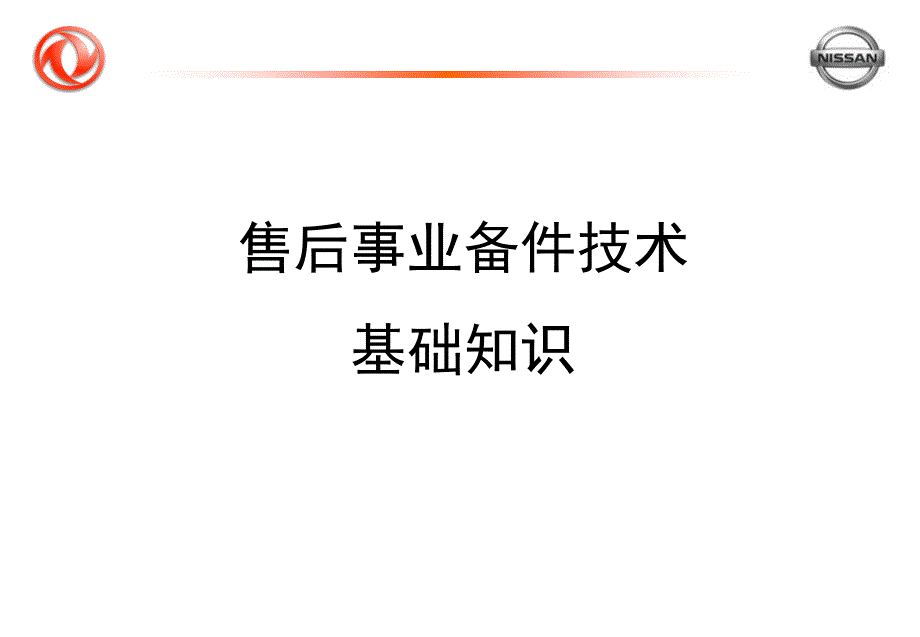 NISSAN

售后事业备件技术

基础知识